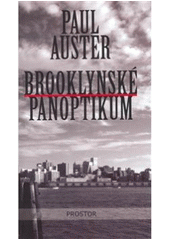 PAUL
AUSTER

BROOKLYNSKÉ
PANOPTIKUM

PROSTOR